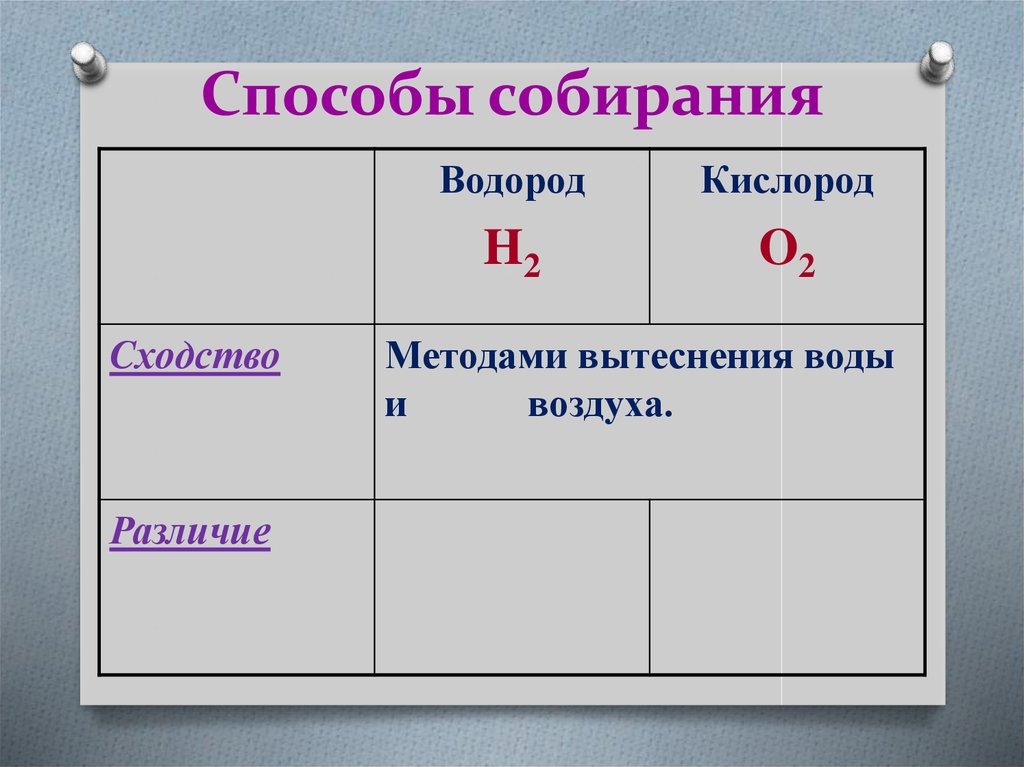 Способы собирания

| | Водород $H_2$ | Кислород $O_2$ |
|---|---|---|
| Сходство | Методами вытеснения воды и воздуха. | |
| Различие | | |